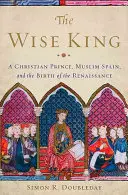 The
WISE KING

A CHRISTIAN PRINCE, MUSLIM SPAIN, and the BIRTH of the RENAISSANCE

SIMON R. DOUBLEDAY